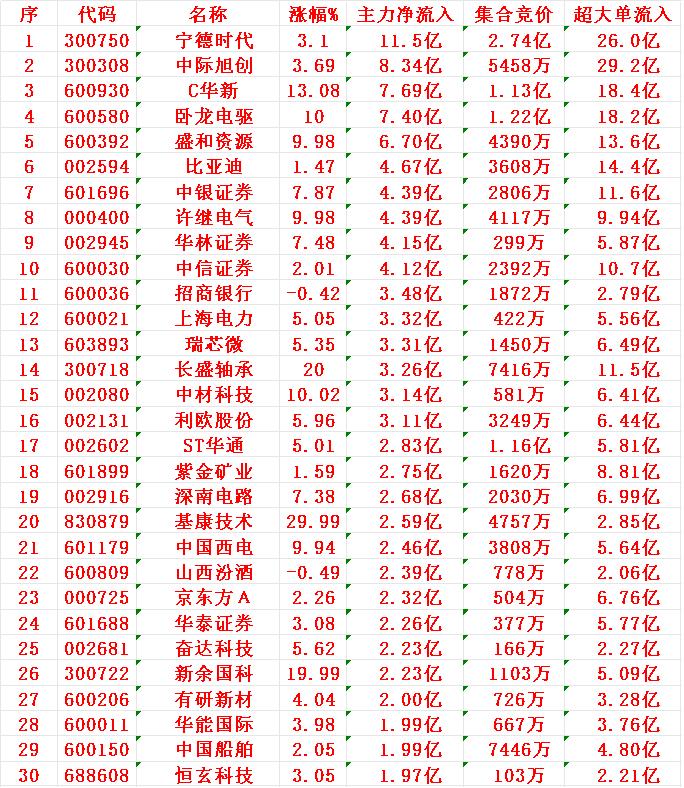 | 序 | 代码 | 名称 | 涨幅% | 主力净流入 | 集合竞价 | 超大单流入 |
|---|---|---|---|---|---|---|
| 1 | 300750 | 宁德时代 | 3.1 | 11.5亿 | 2.74亿 | 26.0亿 |
| 2 | 300308 | 中际旭创 | 3.69 | 8.34亿 | 5458万 | 29.2亿 |
| 3 | 600930 | C华新 | 13.08 | 7.69亿 | 1.13亿 | 18.4亿 |
| 4 | 600580 | 卧龙电驱 | 10 | 7.40亿 | 1.22亿 | 18.2亿 |
| 5 | 600392 | 盛和资源 | 9.98 | 6.70亿 | 4390万 | 13.6亿 |
| 6 | 002594 | 比亚迪 | 1.47 | 4.67亿 | 3608万 | 14.4亿 |
| 7 | 601696 | 中银证券 | 7.87 | 4.39亿 | 2806万 | 11.6亿 |
| 8 | 000400 | 许继电气 | 9.98 | 4.39亿 | 4117万 | 9.94亿 |
| 9 | 002945 | 华林证券 | 7.48 | 4.15亿 | 299万 | 5.87亿 |
| 10 | 600030 | 中信证券 | 2.01 | 4.12亿 | 2392万 | 10.7亿 |
| 11 | 600036 | 招商银行 | -0.42 | 3.48亿 | 1872万 | 2.79亿 |
| 12 | 600021 | 上海电力 | 5.05 | 3.32亿 | 422万 | 5.56亿 |
| 13 | 603893 | 瑞芯微 | 5.35 | 3.31亿 | 1450万 | 6.49亿 |
| 14 | 300718 | 长盛轴承 | 20 | 3.26亿 | 7416万 | 11.5亿 |
| 15 | 002080 | 中材科技 | 10.02 | 3.14亿 | 581万 | 6.41亿 |
| 16 | 002131 | 利欧股份 | 5.96 | 3.11亿 | 3249万 | 6.44亿 |
| 17 | 002602 | ST华通 | 5.01 | 2.83亿 | 1.16亿 | 5.81亿 |
| 18 | 601899 | 紫金矿业 | 1.59 | 2.75亿 | 1620万 | 8.81亿 |
| 19 | 002916 | 深南电路 | 7.38 | 2.68亿 | 2030万 | 6.99亿 |
| 20 | 830879 | 基康技术 | 29.99 | 2.59亿 | 4757万 | 2.85亿 |
| 21 | 601179 | 中国西电 | 9.94 | 2.46亿 | 3808万 | 5.64亿 |
| 22 | 600809 | 山西汾酒 | -0.49 | 2.39亿 | 778万 | 2.06亿 |
| 23 | 000725 | 京东方A | 2.26 | 2.32亿 | 504万 | 6.76亿 |
| 24 | 601688 | 华泰证券 | 3.08 | 2.26亿 | 377万 | 5.77亿 |
| 25 | 002681 | 奋达科技 | 5.62 | 2.23亿 | 166万 | 2.27亿 |
| 26 | 300722 | 新余国科 | 19.99 | 2.23亿 | 1103万 | 5.09亿 |
| 27 | 600206 | 有研新材 | 4.04 | 2.00亿 | 726万 | 3.28亿 |
| 28 | 600011 | 华能国际 | 3.98 | 1.99亿 | 667万 | 3.76亿 |
| 29 | 600150 | 中国船舶 | 2.05 | 1.99亿 | 7446万 | 4.80亿 |
| 30 | 688608 | 恒玄科技 | 3.05 | 1.97亿 | 103万 | 2.21亿 |